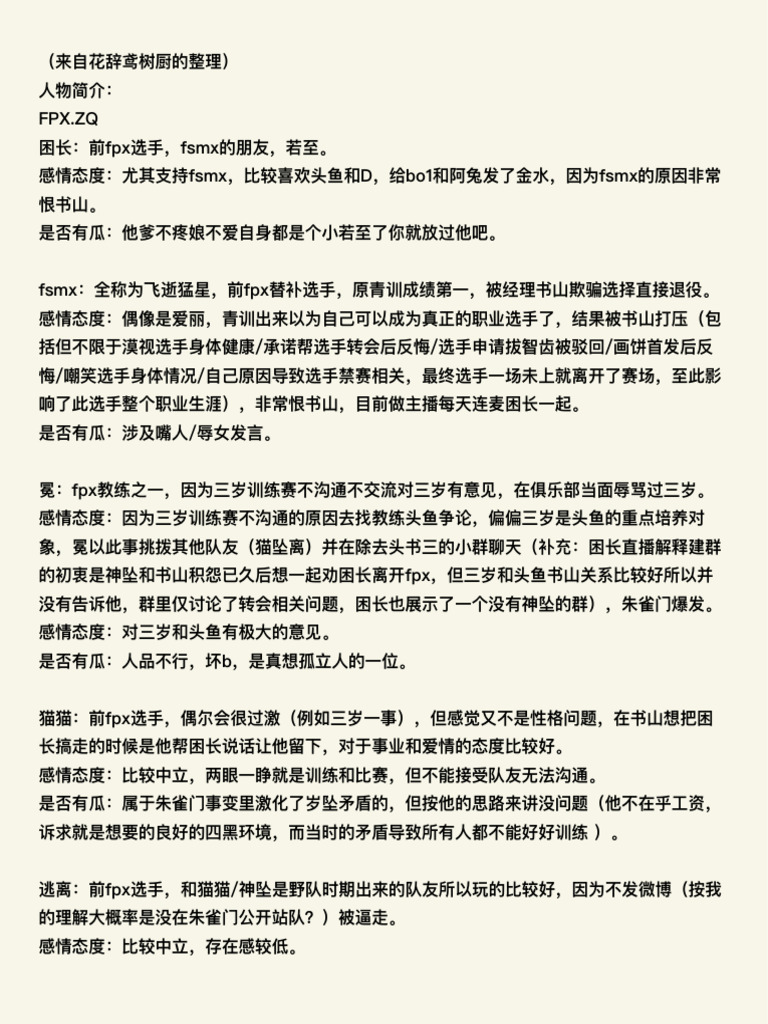 （来自花辞鸢树厨的整理）
人物简介：
FPX.ZQ
困长：前fpx选手，fsmx的朋友，若至。
感情态度：尤其支持fsmx，比较喜欢头鱼和D，给bo1和阿兔发了金水，因为fsmx的原因非常恨书山。
是否有瓜：他爹不疼娘不爱自身都是个小若至了你就放过他吧。

fsmx：全称为飞逝猛星，前fpx替补选手，原青训成绩第一，被经理书山欺骗选择直接退役。
感情态度：偶像是爱丽，青训出来以为自己可以成为真正的职业选手了，结果被书山打压（包括但不限于漠视选手身体健康/承诺帮选手转会后反悔/选手申请拔智齿被驳回/画饼首发后反悔/嘲笑选手身体情况/自己原因导致选手禁赛相关，最终选手一场未上就离开了赛场，至此影响了此选手整个职业生涯），非常恨书山，目前做主播每天连麦困长一起。
是否有瓜：涉及嘴人/辱女发言。

冕：fpx教练之一，因为三岁训练赛不沟通不交流对三岁有意见，在俱乐部当面辱骂过三岁。
感情态度：因为三岁训练赛不沟通的原因去找教练头鱼争论，偏偏三岁是头鱼的重点培养对象，冕以此事挑拨其他队友（猫坠离）并在除去头书三的小群聊天（补充：困长直播解释建群的初衷是神坠和书山积怨已久后想一起劝困长离开fpx，但三岁和头鱼书山关系比较好所以并没有告诉他，群里仅讨论了转会相关问题，困长也展示了一个没有神坠的群），朱雀门爆发。
感情态度：对三岁和头鱼有极大的意见。
是否有瓜：人品不行，坏b，是真想孤立人的一位。

猫猫：前fpx选手，偶尔会很过激（例如三岁一事），但感觉又不是性格问题，在书山想把困长搞走的时候是他帮困长说话让他留下，对于事业和爱情的态度比较好。
感情态度：比较中立，两眼一睁就是训练和比赛，但不能接受队友无法沟通。
是否有瓜：属于朱雀门事变里激化了岁坠矛盾的，但按他的思路来讲没问题（他不在乎工资，诉求就是想要的良好的四黑环境，而当时的矛盾导致所有人都不能好好训练 ）。

逃离：前fpx选手，和猫猫/神坠是野队时期出来的队友所以玩的比较好，因为不发微博（按我的理解大概率是没在朱雀门公开站队？）被逼走。
感情态度：比较中立，存在感较低。